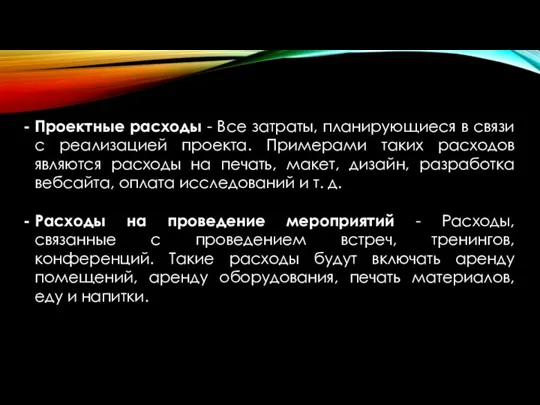 - Проектные расходы - Все затраты, планирующиеся в связи с реализацией проекта. Примерами таких расходов являются расходы на печать, макет, дизайн, разработка вебсайта, оплата исследований и т. д.

- Расходы на проведение мероприятий - Расходы, связанные с проведением встреч, тренингов, конференций. Такие расходы будут включать аренду помещений, аренду оборудования, печать материалов, еду и напитки.